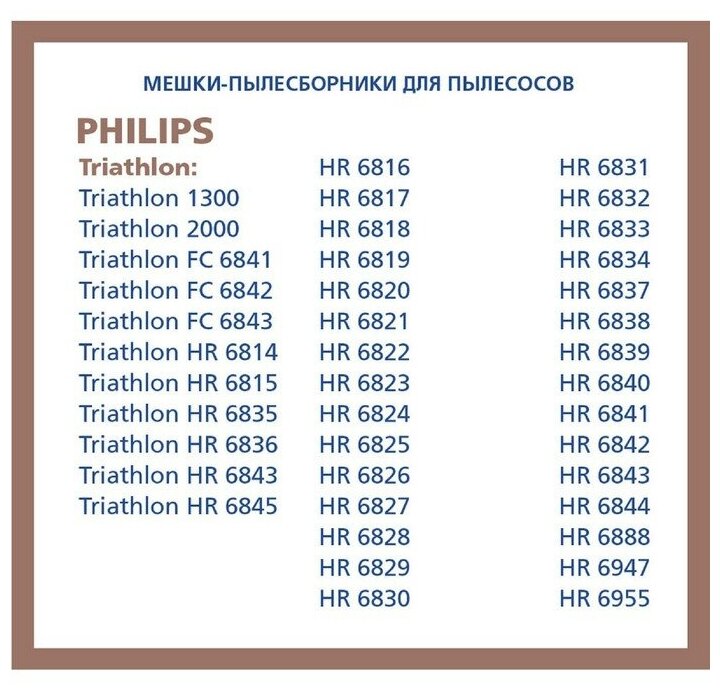 МЕШКИ-ПЫЛЕСБОРНИКИ ДЛЯ ПЫЛЕСОСОВ

PHILIPS

Triathlon:
Triathlon 1300
Triathlon 2000
Triathlon FC 6841
Triathlon FC 6842
Triathlon FC 6843
Triathlon HR 6814
Triathlon HR 6815
Triathlon HR 6835
Triathlon HR 6836
Triathlon HR 6843
Triathlon HR 6845

HR 6816
HR 6817
HR 6818
HR 6819
HR 6820
HR 6821
HR 6822
HR 6823
HR 6824
HR 6825
HR 6826
HR 6827
HR 6828
HR 6829
HR 6830

HR 6831
HR 6832
HR 6833
HR 6834
HR 6837
HR 6838
HR 6839
HR 6840
HR 6841
HR 6842
HR 6843
HR 6844
HR 6888
HR 6947
HR 6955